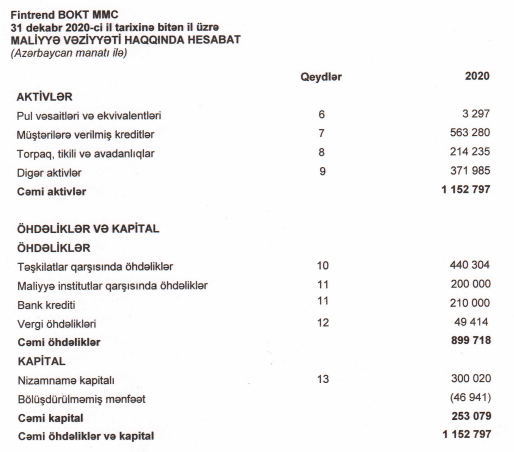 Fintrend BOKT MMC
31 dekabr 2020-ci il tarixinə bitən il üzrə
MALİYYƏ VƏZİYYƏTİ HAQQINDA HESABAT
(Azərbaycan manatı ilə)

| | Qeydlər | 2020 |
|---|---|---|
| AKTİVLƏR | | |
| Pul vəsaitləri və ekvivalentləri | 6 | 3 297 |
| Müştərilərə verilmiş kreditlər | 7 | 563 280 |
| Torpaq, tikili və avadanlıqlar | 8 | 214 235 |
| Digər aktivlər | 9 | 371 985 |
| Cəmi aktivlər | | 1 152 797 |
| ÖHDƏLİKLƏR VƏ KAPİTAL | | |
| ÖHDƏLİKLƏR | | |
| Təşkilatlar qarşısında öhdəliklər | 10 | 440 304 |
| Maliyyə institutlar qarşısında öhdəliklər | 11 | 200 000 |
| Bank krediti | 11 | 210 000 |
| Vergi öhdəlikləri | 12 | 49 414 |
| Cəmi öhdəliklər | | 899 718 |
| KAPİTAL | | |
| Nizamnamə kapitalı | 13 | 300 020 |
| Bölüşdürülməmiş mənfəət | | (46 941) |
| Cəmi kapital | | 253 079 |
| Cəmi öhdəliklər və kapital | | 1 152 797 |